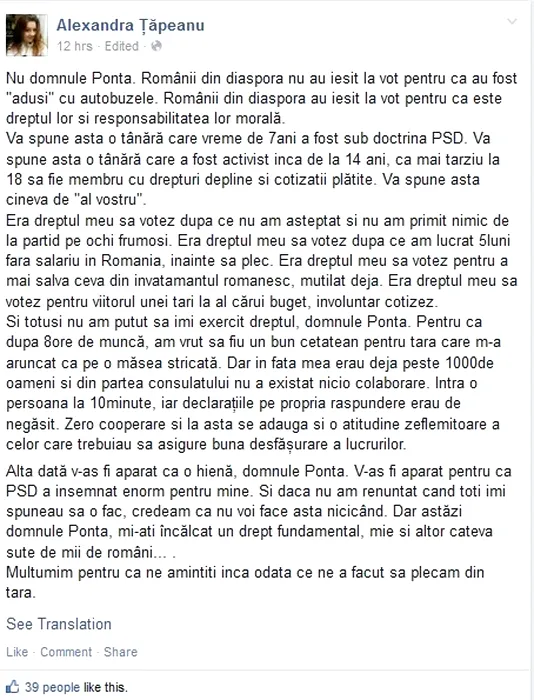 Alexandra Țăpeanu
12 hrs · Edited ·

Nu domnule Ponta. Românii din diaspora nu au iesit la vot pentru ca au fost "adusi" cu autobuzele. Românii din diaspora au iesit la vot pentru ca este dreptul lor si responsabilitatea lor morală.
Va spune asta o tânără care vreme de 7ani a fost sub doctrina PSD. Va spune asta o tânără care a fost activist inca de la 14 ani, ca mai tarziu la 18 sa fie membru cu drepturi depline si cotizatii plătite. Va spune asta cineva de "al vostru".
Era dreptul meu sa votez dupa ce nu am asteptat si nu am primit nimic de la partid pe ochi frumosi. Era dreptul meu sa votez dupa ce am lucrat 5luni fara salariu in Romania, inainte sa plec. Era dreptul meu sa votez pentru a mai salva ceva din invatamantul romanesc, mutilat deja. Era dreptul meu sa votez pentru viitorul unei tari la al cărui buget, involuntar cotizez.
Si totusi nu am putut sa imi exercit dreptul, domnule Ponta. Pentru ca dupa 8ore de muncă, am vrut sa fiu un bun cetatean pentru tara care m-a aruncat ca pe o măsea stricată. Dar in fata mea erau deja peste 1000de oameni si din partea consulatului nu a existat nicio colaborare. Intra o persoana la 10minute, iar declarațiile pe propria raspundere erau de negăsit. Zero cooperare si la asta se adauga si o atitudine zeflemitoare a celor care trebuiau sa asigure buna desfășurare a lucrurilor.

Alta dată v-as fi aparat ca o hienă, domnule Ponta. V-as fi aparat pentru ca PSD a insemnat enorm pentru mine. Si daca nu am renuntat cand toti imi spuneau sa o fac, credeam ca nu voi face asta nicicând. Dar astăzi domnule Ponta, mi-ati încălcat un drept fundamental, mie si altor cateva sute de mii de români... .
Multumim pentru ca ne amintiti inca odata ce ne a facut sa plecam din tara.

See Translation

Like · Comment · Share

39 people like this.